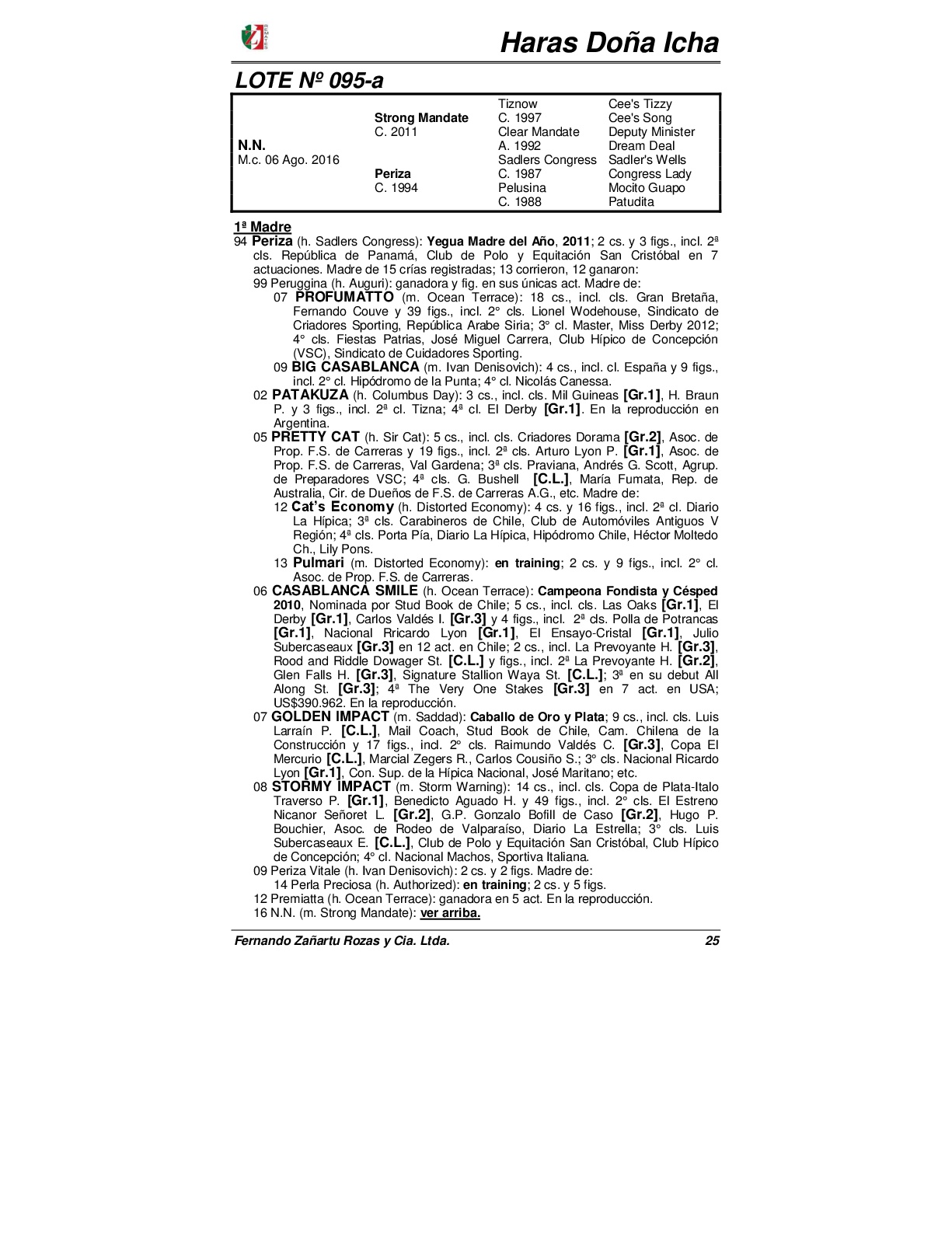 Haras Doña Icha

LOTE Nº 095-a

| | | | |
|---|---|---|---|
| | | Tiznow | Cee's Tizzy |
| | Strong Mandate | C. 1997 | Cee's Song |
| | C. 2011 | Clear Mandate | Deputy Minister |
| N.N. | | A. 1992 | Dream Deal |
| M.c. 06 Ago. 2016 | | Sadlers Congress | Sadler's Wells |
| | Periza | C. 1987 | Congress Lady |
| | C. 1994 | Pelusina | Mocito Guapo |
| | | C. 1988 | Patudita |

1ª Madre
94 Periza (h. Sadlers Congress): Yegua Madre del Año, 2011; 2 cs. y 3 figs., incl. 2ª cls. República de Panamá, Club de Polo y Equitación San Cristóbal en 7 actuaciones. Madre de 15 crías registradas; 13 corrieron, 12 ganaron:
99 Peruggina (h. Auguri): ganadora y fig. en sus únicas act. Madre de:
07 PROFUMATTO (m. Ocean Terrace): 18 cs., incl. cls. Gran Bretaña, Fernando Couve y 39 figs., incl. 2° cls. Lionel Wodehouse, Sindicato de Criadores Sporting, República Arabe Siria; 3° cl. Master, Miss Derby 2012; 4° cls. Fiestas Patrias, José Miguel Carrera, Club Hípico de Concepción (VSC), Sindicato de Cuidadores Sporting.
09 BIG CASABLANCA (m. Ivan Denisovich): 4 cs., incl. cl. España y 9 figs., incl. 2° cl. Hipódromo de la Punta; 4° cl. Nicolás Canessa.
02 PATAKUZA (h. Columbus Day): 3 cs., incl. cls. Mil Guineas [Gr.1], H. Braun P. y 3 figs., incl. 2ª cl. Tizna; 4ª cl. El Derby [Gr.1]. En la reproducción en Argentina.
05 PRETTY CAT (h. Sir Cat): 5 cs., incl. cls. Criadores Dorama [Gr.2], Asoc. de Prop. F.S. de Carreras y 19 figs., incl. 2ª cls. Arturo Lyon P. [Gr.1], Asoc. de Prop. F.S. de Carreras, Val Gardena; 3ª cls. Praviana, Andrés G. Scott, Agrup. de Preparadores VSC; 4ª cls. G. Bushell [C.L.], María Fumata, Rep. de Australia, Cir. de Dueños de F.S. de Carreras A.G., etc. Madre de:
12 Cat's Economy (h. Distorted Economy): 4 cs. y 16 figs., incl. 2ª cl. Diario La Hípica; 3ª cls. Carabineros de Chile, Club de Automóviles Antiguos V Región; 4ª cls. Porta Pía, Diario La Hípica, Hipódromo Chile, Héctor Moltedo Ch., Lily Pons.
13 Pulmari (m. Distorted Economy): en training; 2 cs. y 9 figs., incl. 2° cl. Asoc. de Prop. F.S. de Carreras.
06 CASABLANCA SMILE (h. Ocean Terrace): Campeona Fondista y Césped 2010, Nominada por Stud Book de Chile; 5 cs., incl. cls. Las Oaks [Gr.1], El Derby [Gr.1], Carlos Valdés I. [Gr.3] y 4 figs., incl. 2ª cls. Polla de Potrancas [Gr.1], Nacional Rricardo Lyon [Gr.1], El Ensayo-Cristal [Gr.1], Julio Subercaseaux [Gr.3] en 12 act. en Chile; 2 cs., incl. La Prevoyante H. [Gr.3], Rood and Riddle Dowager St. [C.L.] y figs., incl. 2ª La Prevoyante H. [Gr.2], Glen Falls H. [Gr.3], Signature Stallion Waya St. [C.L.]; 3ª en su debut All Along St. [Gr.3]; 4ª The Very One Stakes [Gr.3] en 7 act. en USA; US$390.962. En la reproducción.
07 GOLDEN IMPACT (m. Saddad): Caballo de Oro y Plata; 9 cs., incl. cls. Luis Larraín P. [C.L.], Mail Coach, Stud Book de Chile, Cam. Chilena de la Construcción y 17 figs., incl. 2° cls. Raimundo Valdés C. [Gr.3], Copa El Mercurio [C.L.], Marcial Zegers R., Carlos Cousiño S.; 3° cls. Nacional Ricardo Lyon [Gr.1], Con. Sup. de la Hípica Nacional, José Maritano; etc.
08 STORMY IMPACT (m. Storm Warning): 14 cs., incl. cls. Copa de Plata-Italo Traverso P. [Gr.1], Benedicto Aguado H. y 49 figs., incl. 2° cls. El Estreno Nicanor Señoret L. [Gr.2], G.P. Gonzalo Bofill de Caso [Gr.2], Hugo P. Bouchier, Asoc. de Rodeo de Valparaíso, Diario La Estrella; 3° cls. Luis Subercaseaux E. [C.L.], Club de Polo y Equitación San Cristóbal, Club Hípico de Concepción; 4° cl. Nacional Machos, Sportiva Italiana.
09 Periza Vitale (h. Ivan Denisovich): 2 cs. y 2 figs. Madre de:
14 Perla Preciosa (h. Authorized): en training; 2 cs. y 5 figs.
12 Premiatta (h. Ocean Terrace): ganadora en 5 act. En la reproducción.
16 N.N. (m. Strong Mandate): ver arriba.

Fernando Zañartu Rozas y Cia. Ltda. 25